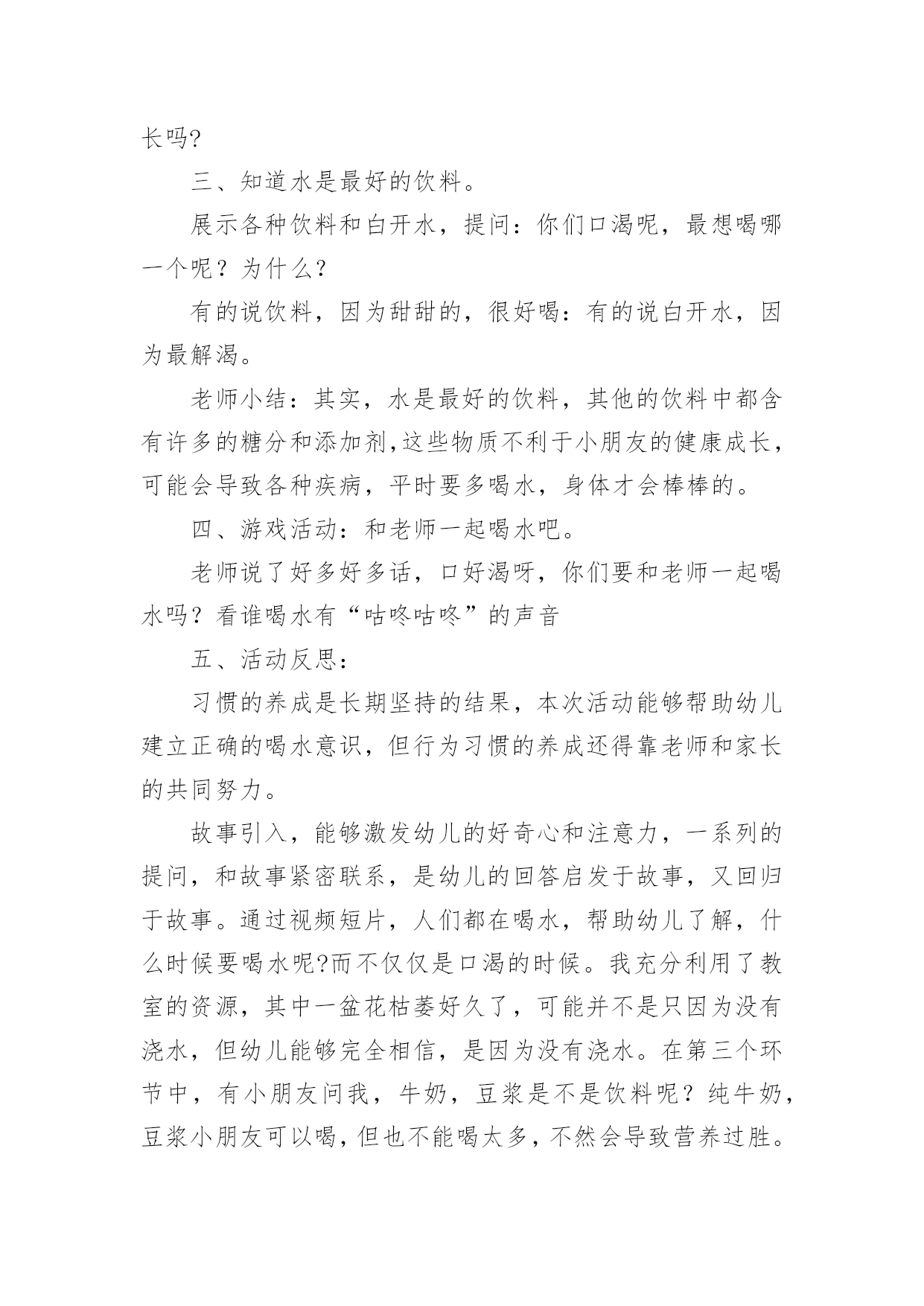 长吗?

三、知道水是最好的饮料。

展示各种饮料和白开水，提问：你们口渴呢，最想喝哪一个呢？为什么?

有的说饮料，因为甜甜的，很好喝：有的说白开水，因为最解渴。

老师小结：其实，水是最好的饮料，其他的饮料中都含有许多的糖分和添加剂,这些物质不利于小朋友的健康成长，可能会导致各种疾病，平时要多喝水，身体才会棒棒的。

四、游戏活动：和老师一起喝水吧。

老师说了好多好多话，口好渴呀，你们要和老师一起喝水吗？看谁喝水有“咕咚咕咚”的声音

五、活动反思：

习惯的养成是长期坚持的结果，本次活动能够帮助幼儿建立正确的喝水意识，但行为习惯的养成还得靠老师和家长的共同努力。

故事引入，能够激发幼儿的好奇心和注意力，一系列的提问，和故事紧密联系，是幼儿的回答启发于故事，又回归于故事。通过视频短片，人们都在喝水，帮助幼儿了解，什么时候要喝水呢?而不仅仅是口渴的时候。我充分利用了教室的资源，其中一盆花枯萎好久了，可能并不是只因为没有浇水，但幼儿能够完全相信，是因为没有浇水。在第三个环节中，有小朋友问我，牛奶，豆浆是不是饮料呢？纯牛奶，豆浆小朋友可以喝，但也不能喝太多，不然会导致营养过胜。